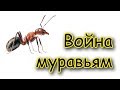 Война муравьям